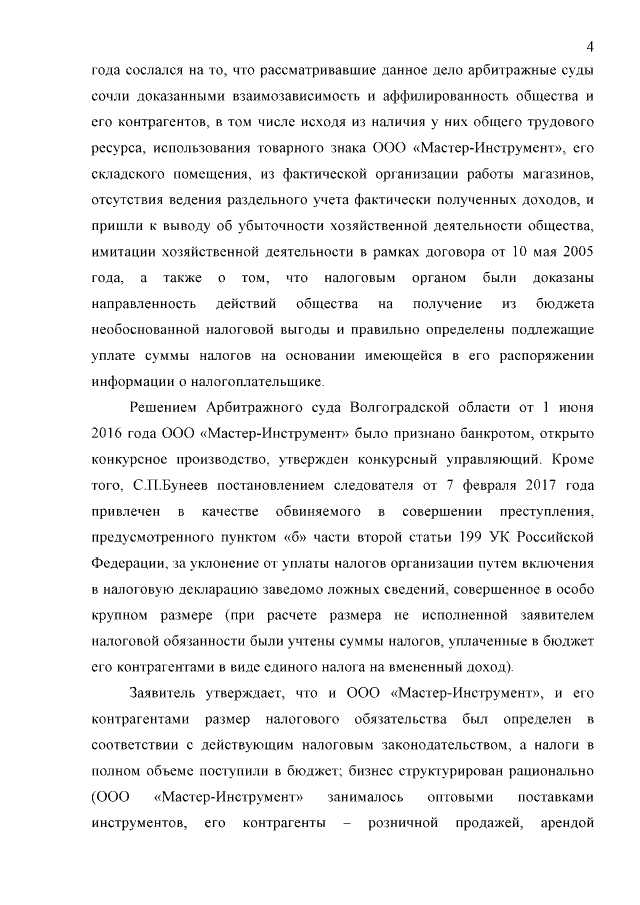 4

года сослался на то, что рассматривавшие данное дело арбитражные суды сочли доказанными взаимозависимость и аффилированность общества и его контрагентов, в том числе исходя из наличия у них общего трудового ресурса, использования товарного знака ООО «Мастер-Инструмент», его складского помещения, из фактической организации работы магазинов, отсутствия ведения раздельного учета фактически полученных доходов, и пришли к выводу об убыточности хозяйственной деятельности общества, имитации хозяйственной деятельности в рамках договора от 10 мая 2005 года, а также о том, что налоговым органом были доказаны направленность действий общества на получение из бюджета необоснованной налоговой выгоды и правильно определены подлежащие уплате суммы налогов на основании имеющейся в его распоряжении информации о налогоплательщике.

Решением Арбитражного суда Волгоградской области от 1 июня 2016 года ООО «Мастер-Инструмент» было признано банкротом, открыто конкурсное производство, утвержден конкурсный управляющий. Кроме того, С.П.Бунеев постановлением следователя от 7 февраля 2017 года привлечен в качестве обвиняемого в совершении преступления, предусмотренного пунктом «б» части второй статьи 199 УК Российской Федерации, за уклонение от уплаты налогов организации путем включения в налоговую декларацию заведомо ложных сведений, совершенное в особо крупном размере (при расчете размера не исполненной заявителем налоговой обязанности были учтены суммы налогов, уплаченные в бюджет его контрагентами в виде единого налога на вмененный доход).

Заявитель утверждает, что и ООО «Мастер-Инструмент», и его контрагентами размер налогового обязательства был определен в соответствии с действующим налоговым законодательством, а налоги в полном объеме поступили в бюджет; бизнес структурирован рационально (ООО «Мастер-Инструмент» занималось оптовыми поставками инструментов, его контрагенты – розничной продажей, арендой